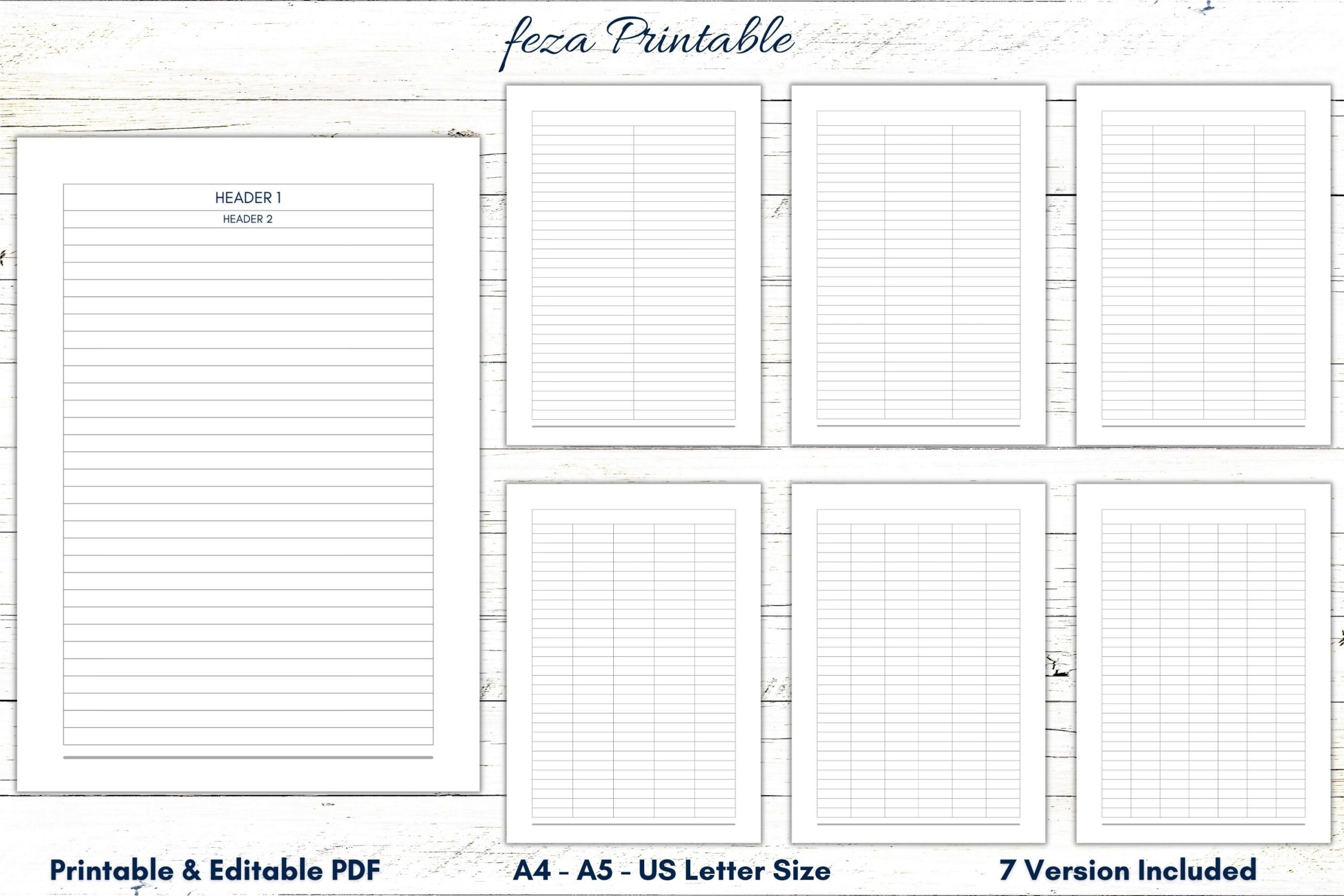 feza Printable

HEADER 1

HEADER 2

Printable & Editable PDF

A4 - A5 - US Letter Size

7 Version Included